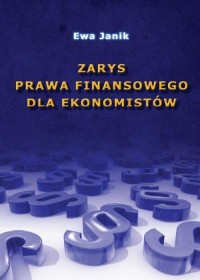 Ewa Janik

ZARYS
PRAWA FINANSOWEGO
DLA EKONOMISTÓW